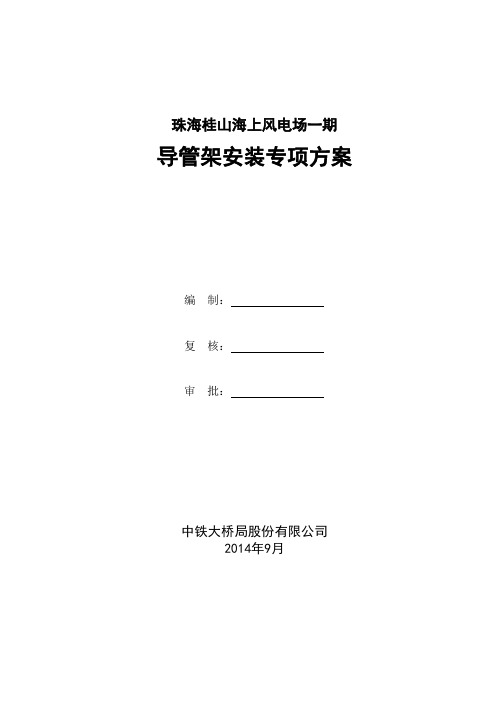 珠海桂山海上风电场一期

导管架安装专项方案

编　制：

复　核：

审　批：

中铁大桥局股份有限公司
2014年9月